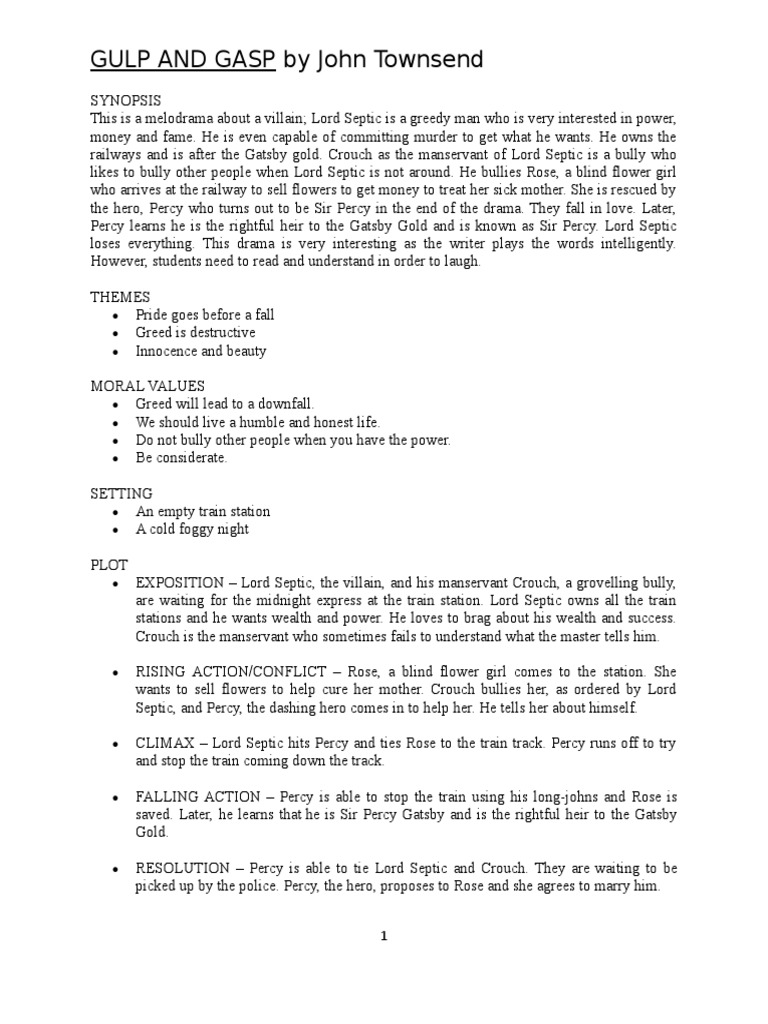 GULP AND GASP by John Townsend

SYNOPSIS
This is a melodrama about a villain; Lord Septic is a greedy man who is very interested in power, money and fame. He is even capable of committing murder to get what he wants. He owns the railways and is after the Gatsby gold. Crouch as the manservant of Lord Septic is a bully who likes to bully other people when Lord Septic is not around. He bullies Rose, a blind flower girl who arrives at the railway to sell flowers to get money to treat her sick mother. She is rescued by the hero, Percy who turns out to be Sir Percy in the end of the drama. They fall in love. Later, Percy learns he is the rightful heir to the Gatsby Gold and is known as Sir Percy. Lord Septic loses everything. This drama is very interesting as the writer plays the words intelligently. However, students need to read and understand in order to laugh.

THEMES
• Pride goes before a fall
• Greed is destructive
• Innocence and beauty

MORAL VALUES
• Greed will lead to a downfall.
• We should live a humble and honest life.
• Do not bully other people when you have the power.
• Be considerate.

SETTING
• An empty train station
• A cold foggy night

PLOT
• EXPOSITION – Lord Septic, the villain, and his manservant Crouch, a grovelling bully, are waiting for the midnight express at the train station. Lord Septic owns all the train stations and he wants wealth and power. He loves to brag about his wealth and success. Crouch is the manservant who sometimes fails to understand what the master tells him.

• RISING ACTION/CONFLICT – Rose, a blind flower girl comes to the station. She wants to sell flowers to help cure her mother. Crouch bullies her, as ordered by Lord Septic, and Percy, the dashing hero comes in to help her. He tells her about himself.

• CLIMAX – Lord Septic hits Percy and ties Rose to the train track. Percy runs off to try and stop the train coming down the track.

• FALLING ACTION – Percy is able to stop the train using his long-johns and Rose is saved. Later, he learns that he is Sir Percy Gatsby and is the rightful heir to the Gatsby Gold.

• RESOLUTION – Percy is able to tie Lord Septic and Crouch. They are waiting to be picked up by the police. Percy, the hero, proposes to Rose and she agrees to marry him.

1